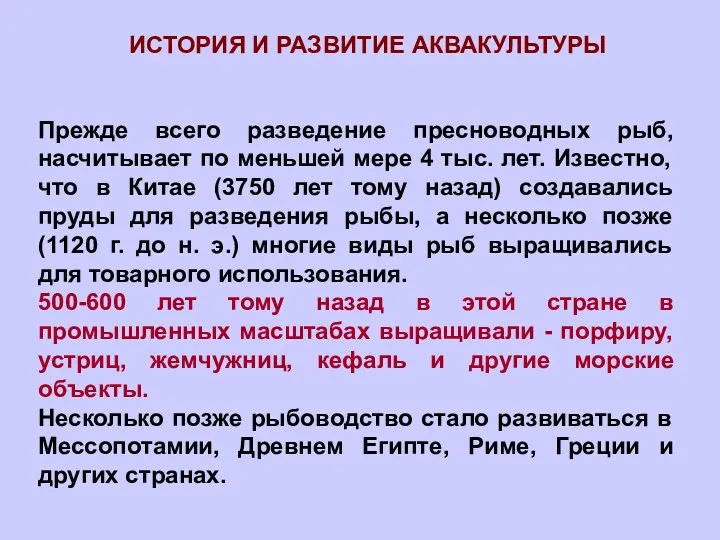 ИСТОРИЯ И РАЗВИТИЕ АКВАКУЛЬТУРЫ

Прежде всего разведение пресноводных рыб, насчитывает по меньшей мере 4 тыс. лет. Известно, что в Китае (3750 лет тому назад) создавались пруды для разведения рыбы, а несколько позже (1120 г. до н. э.) многие виды рыб выращивались для товарного использования.
500-600 лет тому назад в этой стране в промышленных масштабах выращивали - порфиру, устриц, жемчужниц, кефаль и другие морские объекты.
Несколько позже рыбоводство стало развиваться в Мессопотамии, Древнем Египте, Риме, Греции и других странах.